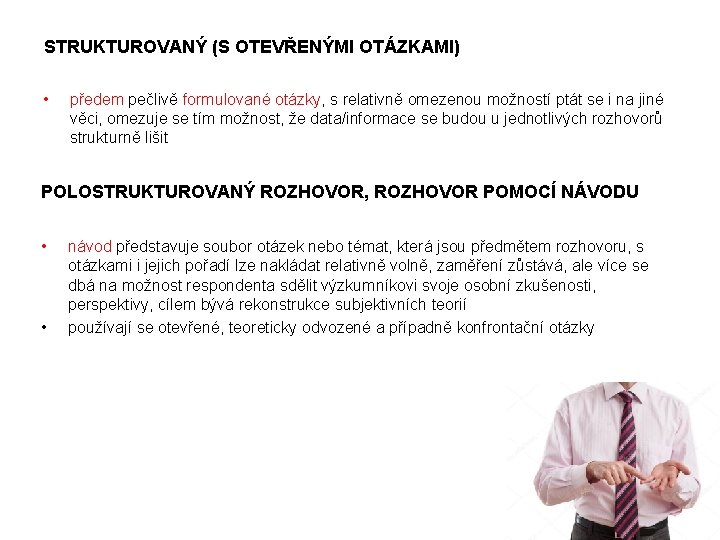 STRUKTUROVANÝ (S OTEVŘENÝMI OTÁZKAMI)

• předem pečlivě formulované otázky, s relativně omezenou možností ptát se i na jiné věci, omezuje se tím možnost, že data/informace se budou u jednotlivých rozhovorů strukturně lišit

POLOSTRUKTUROVANÝ ROZHOVOR, ROZHOVOR POMOCÍ NÁVODU

• návod představuje soubor otázek nebo témat, která jsou předmětem rozhovoru, s otázkami i jejich pořadí lze nakládat relativně volně, zaměření zůstává, ale více se dbá na možnost respondenta sdělit výzkumníkovi svoje osobní zkušenosti, perspektivy, cílem bývá rekonstrukce subjektivních teorií
• používají se otevřené, teoreticky odvozené a případně konfrontační otázky